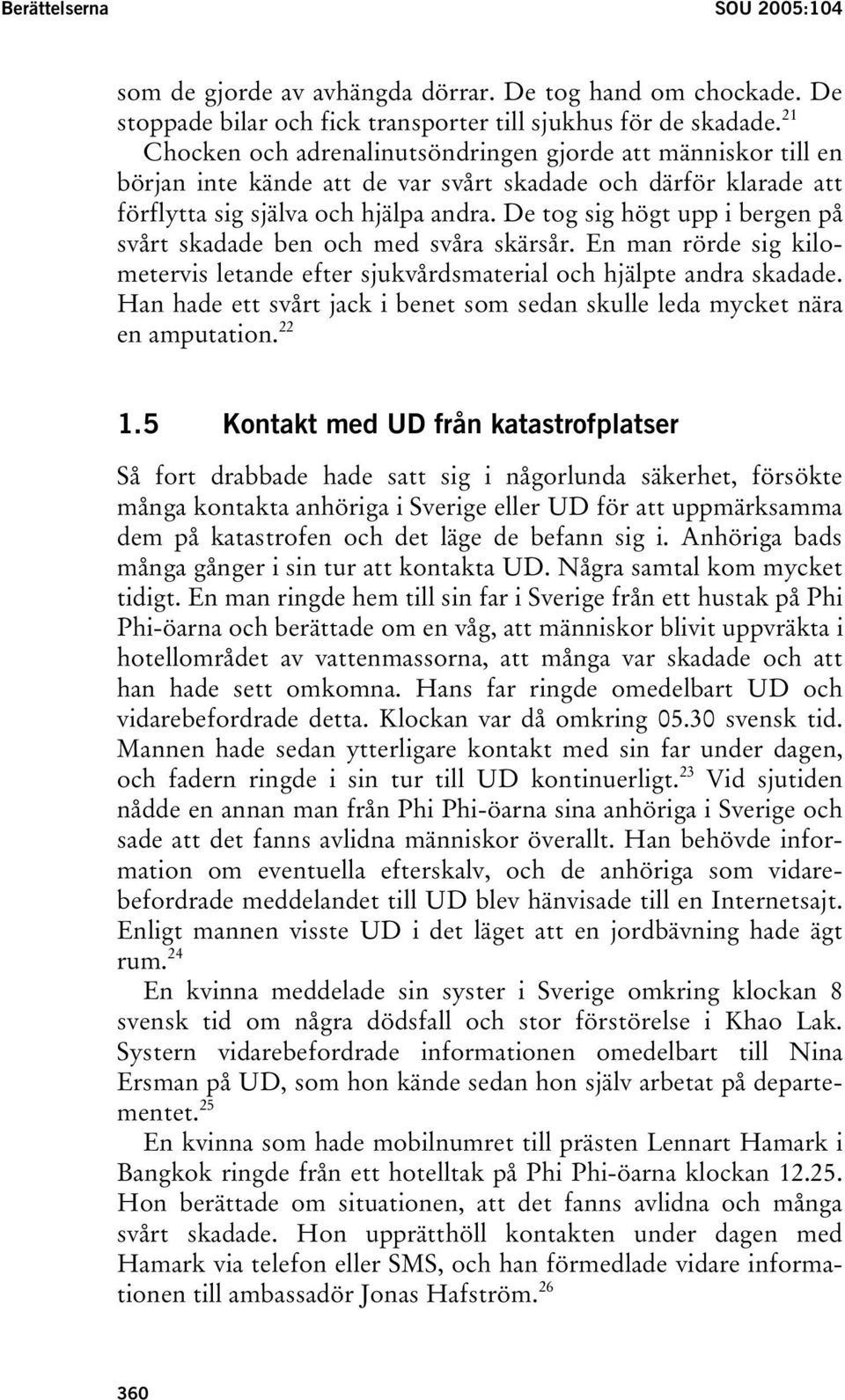 Berättelserna SOU 2005:104

som de gjorde av avhängda dörrar. De tog hand om chockade. De stoppade bilar och fick transporter till sjukhus för de skadade.$^{21}$

Chocken och adrenalinutsöndringen gjorde att människor till en början inte kände att de var svårt skadade och därför klarade att förflytta sig själva och hjälpa andra. De tog sig högt upp i bergen på svårt skadade ben och med svåra skärsår. En man rörde sig kilometervis letande efter sjukvårdsmaterial och hjälpte andra skadade. Han hade ett svårt jack i benet som sedan skulle leda mycket nära en amputation.$^{22}$

1.5 Kontakt med UD från katastrofplatser

Så fort drabbade hade satt sig i någorlunda säkerhet, försökte många kontakta anhöriga i Sverige eller UD för att uppmärksamma dem på katastrofen och det läge de befann sig i. Anhöriga bads många gånger i sin tur att kontakta UD. Några samtal kom mycket tidigt. En man ringde hem till sin far i Sverige från ett hustak på Phi Phi-öarna och berättade om en våg, att människor blivit uppvräkta i hotellområdet av vattenmassorna, att många var skadade och att han hade sett omkomna. Hans far ringde omedelbart UD och vidarebefordrade detta. Klockan var då omkring 05.30 svensk tid. Mannen hade sedan ytterligare kontakt med sin far under dagen, och fadern ringde i sin tur till UD kontinuerligt.$^{23}$ Vid sjutiden nådde en annan man från Phi Phi-öarna sina anhöriga i Sverige och sade att det fanns avlidna människor överallt. Han behövde information om eventuella efterskalv, och de anhöriga som vidarebefordrade meddelandet till UD blev hänvisade till en Internetsajt. Enligt mannen visste UD i det läget att en jordbävning hade ägt rum.$^{24}$

En kvinna meddelade sin syster i Sverige omkring klockan 8 svensk tid om några dödsfall och stor förstörelse i Khao Lak. Systern vidarebefordrade informationen omedelbart till Nina Ersman på UD, som hon kände sedan hon själv arbetat på departementet.$^{25}$

En kvinna som hade mobilnumret till prästen Lennart Hamark i Bangkok ringde från ett hotelltak på Phi Phi-öarna klockan 12.25. Hon berättade om situationen, att det fanns avlidna och många svårt skadade. Hon upprätthöll kontakten under dagen med Hamark via telefon eller SMS, och han förmedlade vidare informationen till ambassadör Jonas Hafström.$^{26}$

360